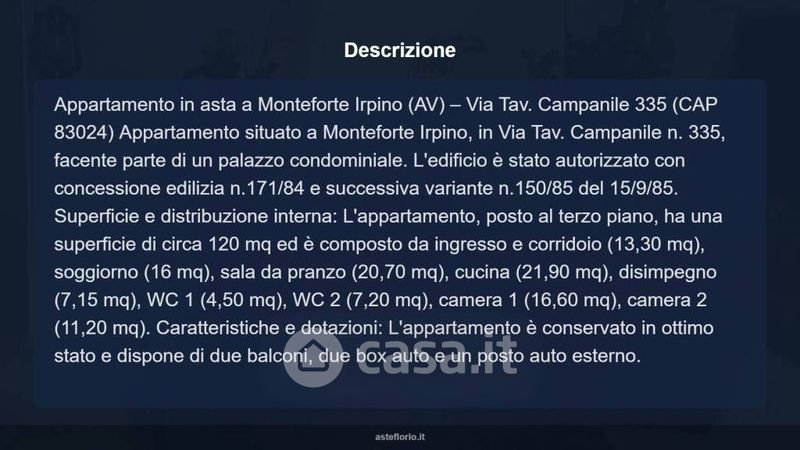 Descrizione

Appartamento in asta a Monteforte Irpino (AV) – Via Tav. Campanile 335 (CAP 83024) Appartamento situato a Monteforte Irpino, in Via Tav. Campanile n. 335, facente parte di un palazzo condominiale. L'edificio è stato autorizzato con concessione edilizia n.171/84 e successiva variante n.150/85 del 15/9/85. Superficie e distribuzione interna: L'appartamento, posto al terzo piano, ha una superficie di circa 120 mq ed è composto da ingresso e corridoio (13,30 mq), soggiorno (16 mq), sala da pranzo (20,70 mq), cucina (21,90 mq), disimpegno (7,15 mq), WC 1 (4,50 mq), WC 2 (7,20 mq), camera 1 (16,60 mq), camera 2 (11,20 mq). Caratteristiche e dotazioni: L'appartamento è conservato in ottimo stato e dispone di due balconi, due box auto e un posto auto esterno.

asteflorio.it

casa.it